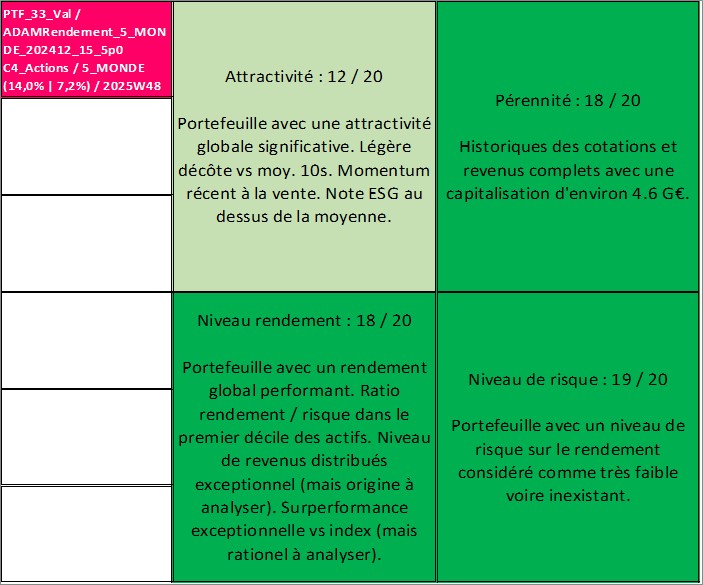 PTF_33_Val / ADAMRendement_5_MONDE_202412_15_5p0 C4_Actions / 5_MONDE (14,0% | 7,2%) / 2025W48

Attractivité : 12 / 20

Portefeuille avec une attractivité globale significative. Légère décôte vs moy. 10s. Momentum récent à la vente. Note ESG au dessus de la moyenne.

Pérennité : 18 / 20

Historiques des cotations et revenus complets avec une capitalisation d'environ 4.6 G€.

Niveau rendement : 18 / 20

Portefeuille avec un rendement global performant. Ratio rendement / risque dans le premier décile des actifs. Niveau de revenus distribués exceptionnel (mais origine à analyser). Surperformance exceptionnelle vs index (mais rationel à analyser).

Niveau de risque : 19 / 20

Portefeuille avec un niveau de risque sur le rendement considéré comme très faible voire inexistant.